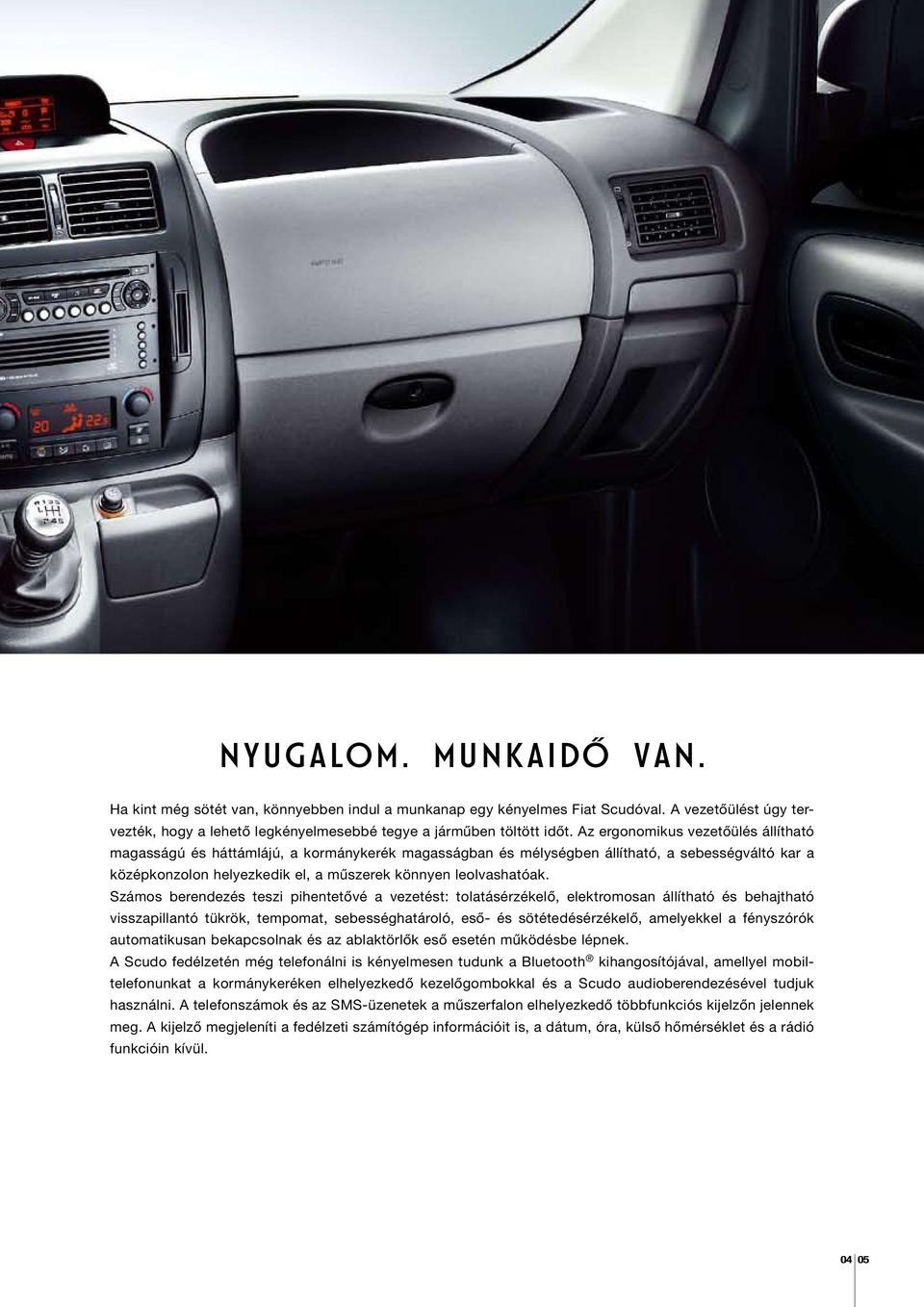 NYUGALOM. MUNKAIDŐ VAN.

Ha kint még sötét van, könnyebben indul a munkanap egy kényelmes Fiat Scudóval. A vezetőülést úgy tervezték, hogy a lehető legkényelmesebbé tegye a járműben töltött időt. Az ergonomikus vezetőülés állítható magasságú és háttámlájú, a kormánykerék magasságban és mélységben állítható, a sebességváltó kar a középkonzolon helyezkedik el, a műszerek könnyen leolvashatóak.

Számos berendezés teszi pihentetővé a vezetést: tolatásérzékelő, elektromosan állítható és behajtható visszapillantó tükrök, tempomat, sebességhatároló, eső- és sötétedésérzékelő, amelyekkel a fényszórók automatikusan bekapcsolnak és az ablaktörlők eső esetén működésbe lépnek.

A Scudo fedélzetén még telefonálni is kényelmesen tudunk a Bluetooth® kihangosítójával, amellyel mobiltelefonunkat a kormánykeréken elhelyezkedő kezelőgombokkal és a Scudo audioberendezésével tudjuk használni. A telefonszámok és az SMS-üzenetek a műszerfalon elhelyezkedő többfunkciós kijelzőn jelennek meg. A kijelző megjeleníti a fedélzeti számítógép információit is, a dátum, óra, külső hőmérséklet és a rádió funkcióin kívül.

04 05